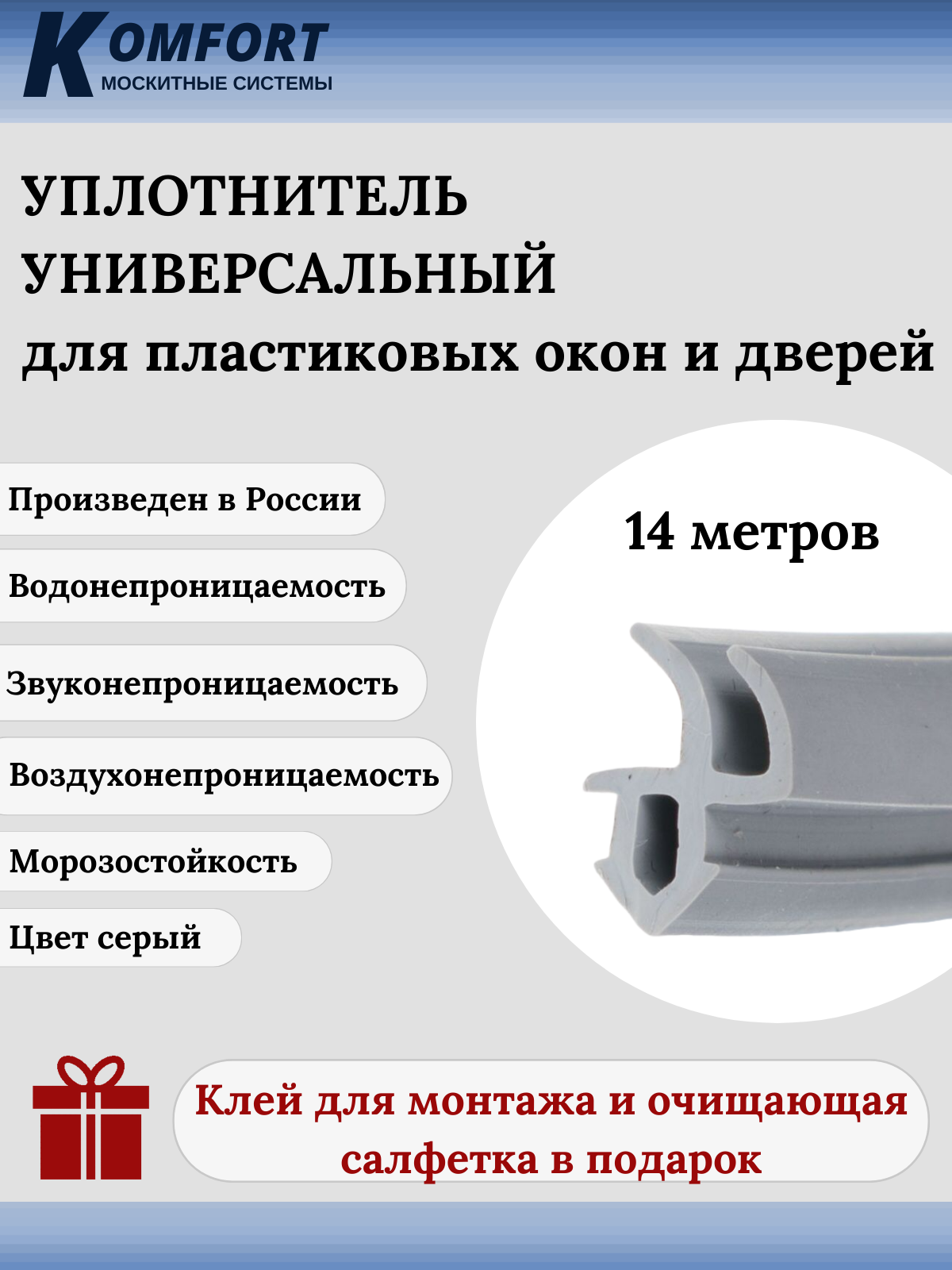 KOMFORT
МОСКИТНЫЕ СИСТЕМЫ

УПЛОТНИТЕЛЬ
УНИВЕРСАЛЬНЫЙ
для пластиковых окон и дверей

Произведен в России

Водонепроницаемость

Звуконепроницаемость

Воздухонепроницаемость

Морозостойкость

Цвет серый

14 метров

Клей для монтажа и очищающая салфетка в подарок